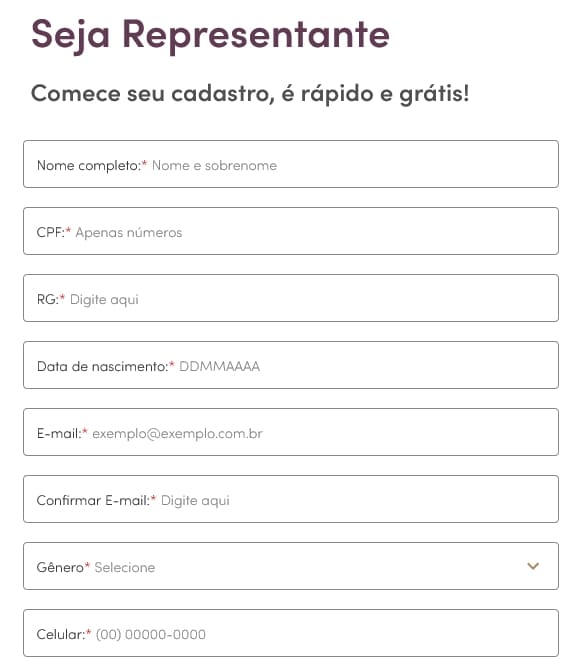 Seja Representante

Comece seu cadastro, é rápido e grátis!

Nome completo:* Nome e sobrenome

CPF:* Apenas números

RG:* Digite aqui

Data de nascimento:* DDMMAAAA

E-mail:* exemplo@exemplo.com.br

Confirmar E-mail:* Digite aqui

Gênero* Selecione

Celular:* (00) 00000-0000